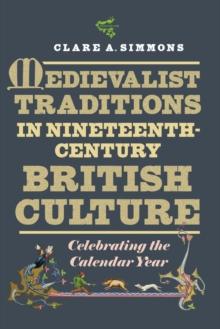 CLARE A. SIMMONS

MEDIEVALIST TRADITIONS IN NINETEENTH-CENTURY BRITISH CULTURE

Celebrating the Calendar Year